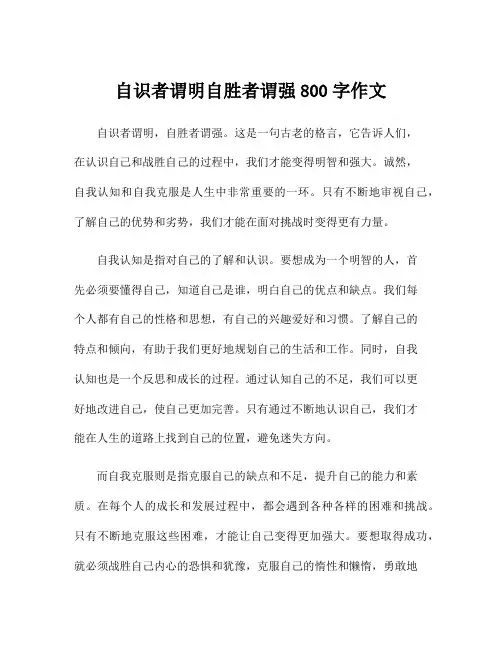 自识者谓明自胜者谓强 800 字作文

自识者谓明，自胜者谓强。这是一句古老的格言，它告诉人们，在认识自己和战胜自己的过程中，我们才能变得明智和强大。诚然，自我认知和自我克服是人生中非常重要的一环。只有不断地审视自己，了解自己的优势和劣势，我们才能在面对挑战时变得更有力量。

自我认知是指对自己的了解和认识。要想成为一个明智的人，首先必须要懂得自己，知道自己是谁，明白自己的优点和缺点。我们每个人都有自己的性格和思想，有自己的兴趣爱好和习惯。了解自己的特点和倾向，有助于我们更好地规划自己的生活和工作。同时，自我认知也是一个反思和成长的过程。通过认知自己的不足，我们可以更好地改进自己，使自己更加完善。只有通过不断地认识自己，我们才能在人生的道路上找到自己的位置，避免迷失方向。

而自我克服则是指克服自己的缺点和不足，提升自己的能力和素质。在每个人的成长和发展过程中，都会遇到各种各样的困难和挑战。只有不断地克服这些困难，才能让自己变得更加强大。要想取得成功，就必须战胜自己内心的恐惧和犹豫，克服自己的惰性和懒惰，勇敢地